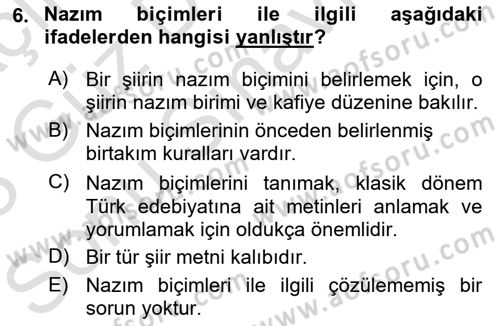 6. Nazım biçimleri ile ilgili aşağıdaki ifadelerden hangisi yanlıştır?

A) Bir şiirin nazım biçimini belirlemek için, o şiirin nazım birimi ve kafiye düzenine bakılır.

B) Nazım biçimlerinin önceden belirlenmiş birtakım kuralları vardır.

C) Nazım biçimlerini tanımak, klasik dönem Türk edebiyatına ait metinleri anlamak ve yorumlamak için oldukça önemlidir.

D) Bir tür şiir metni kalıbıdır.

E) Nazım biçimleri ile ilgili çözülememiş bir sorun yoktur.

www.aofsoru.com